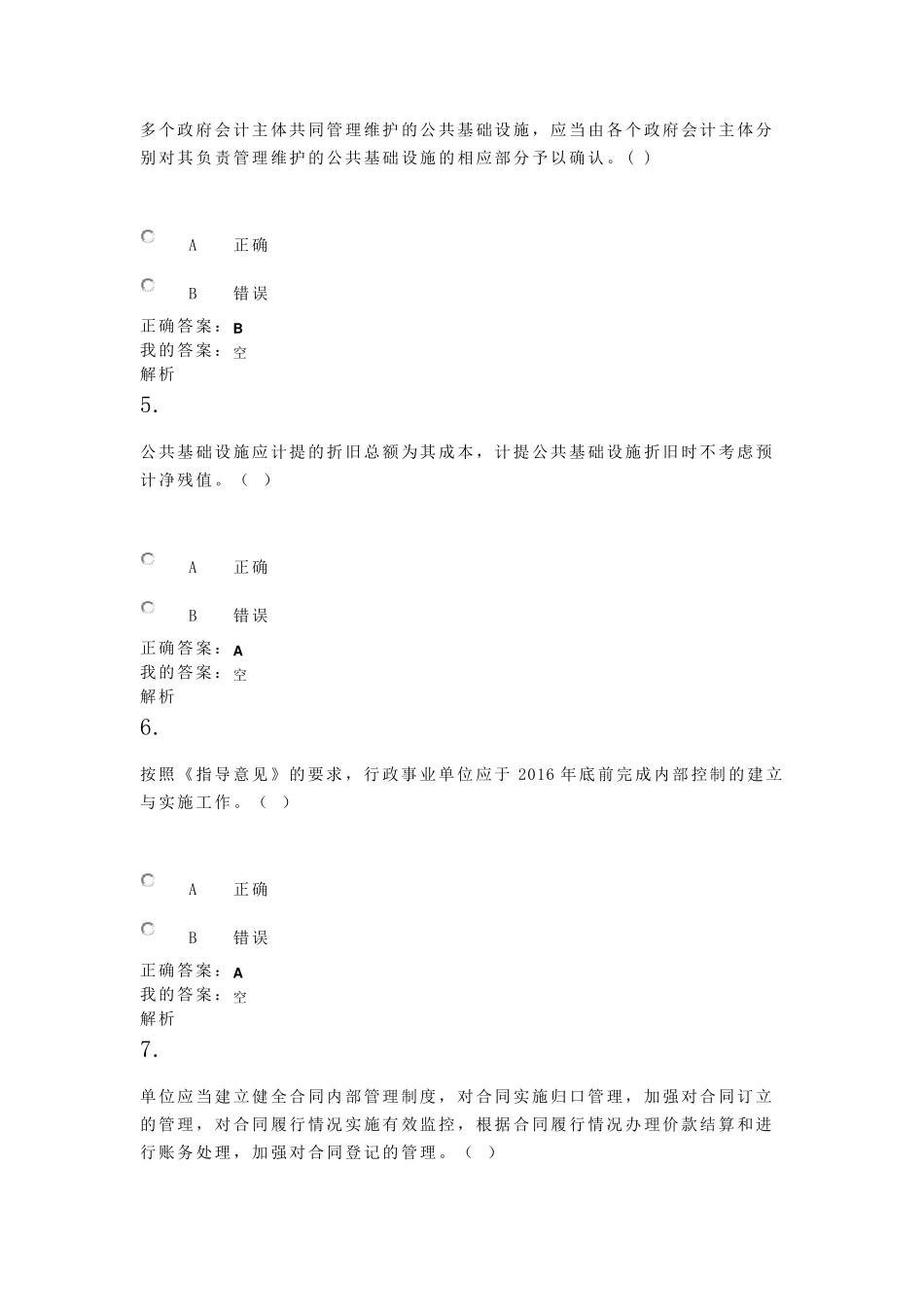 多个政府会计主体共同管理维护的公共基础设施，应当由各个政府会计主体分别对其负责管理维护的公共基础设施的相应部分予以确认。( )

A 正确

B 错误

正确答案：B
我的答案：空
解析
5.

公共基础设施应计提的折旧总额为其成本，计提公共基础设施折旧时不考虑预计净残值。（ ）

A 正确

B 错误

正确答案：A
我的答案：空
解析
6.

按照《指导意见》的要求，行政事业单位应于 2016 年底前完成内部控制的建立与实施工作。（ ）

A 正确

B 错误

正确答案：A
我的答案：空
解析
7.

单位应当建立健全合同内部管理制度，对合同实施归口管理，加强对合同订立的管理，对合同履行情况实施有效监控，根据合同履行情况办理价款结算和进行账务处理，加强对合同登记的管理。（ ）